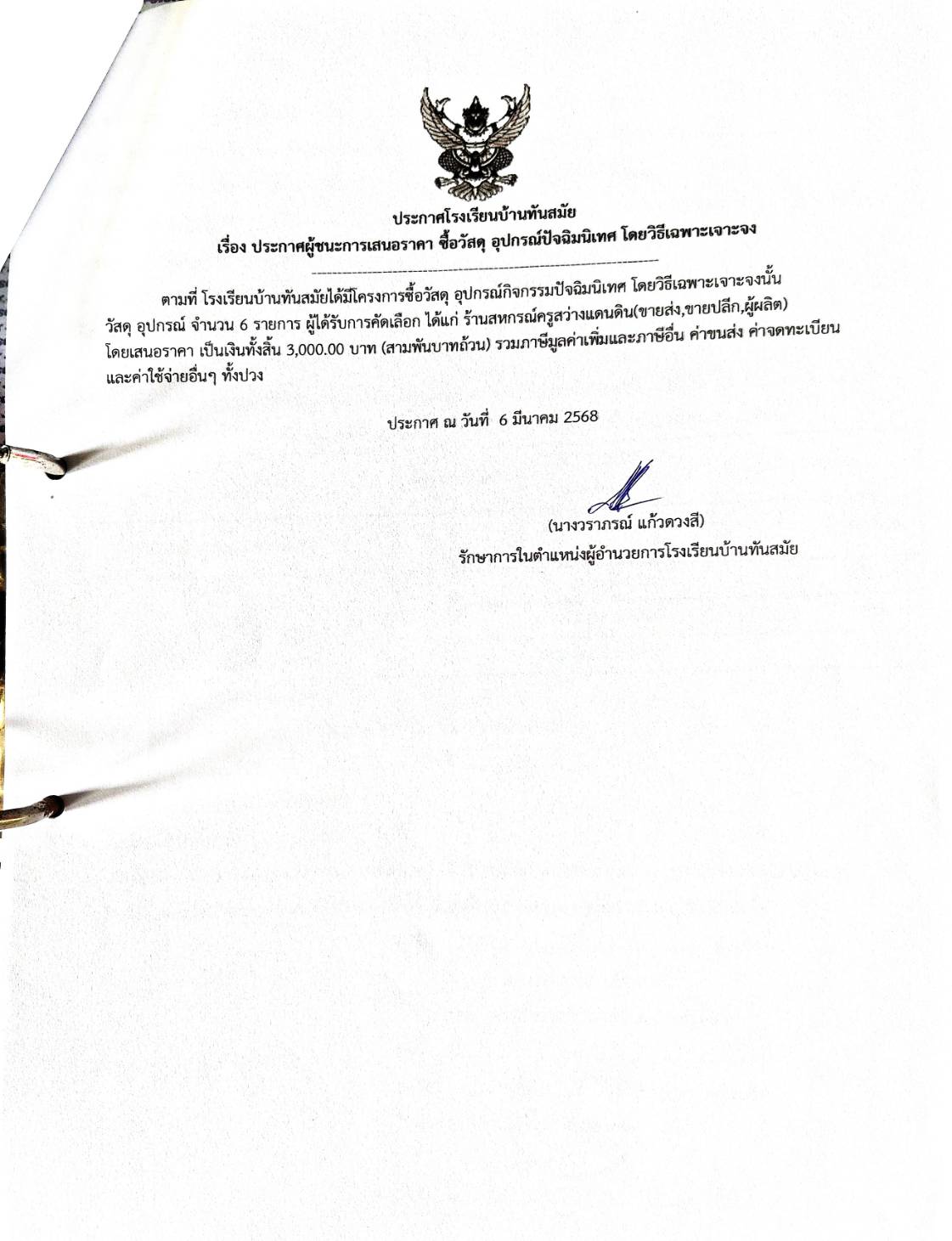 ประกาศโรงเรียนบ้านทันสมัย
เรื่อง ประกาศผู้ชนะการเสนอราคา ซื้อวัสดุ อุปกรณ์ปัจฉิมนิเทศ โดยวิธีเฉพาะเจาะจง

ตามที่ โรงเรียนบ้านทันสมัยได้มีโครงการซื้อวัสดุ อุปกรณ์กิจกรรมปัจฉิมนิเทศ โดยวิธีเฉพาะเจาะจงนั้น วัสดุ อุปกรณ์ จำนวน 6 รายการ ผู้ได้รับการคัดเลือก ได้แก่ ร้านสหกรณ์ครูสว่างแดนดิน(ขายส่ง,ขายปลีก,ผู้ผลิต) โดยเสนอราคา เป็นเงินทั้งสิ้น 3,000.00 บาท (สามพันบาทถ้วน) รวมภาษีมูลค่าเพิ่มและภาษีอื่น ค่าขนส่ง ค่าจดทะเบียน และค่าใช้จ่ายอื่นๆ ทั้งปวง

ประกาศ ณ วันที่ 6 มีนาคม 2568

(นางวราภรณ์ แก้วดวงสี)
รักษาการในตำแหน่งผู้อำนวยการโรงเรียนบ้านทันสมัย